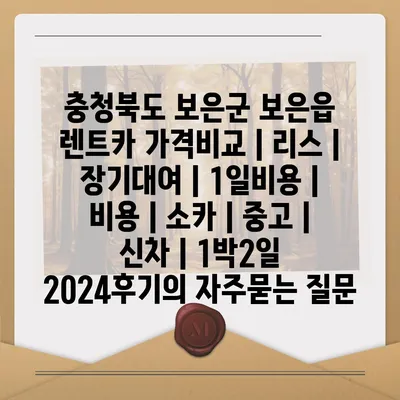 충청북도 보은군 보은읍 렌트카 가격비교 | 리스 | 장기대여 | 1일비용 | 비용 | 소카 | 중고 | 신차 | 1박2일 2024후기의 자주묻는 질문

M